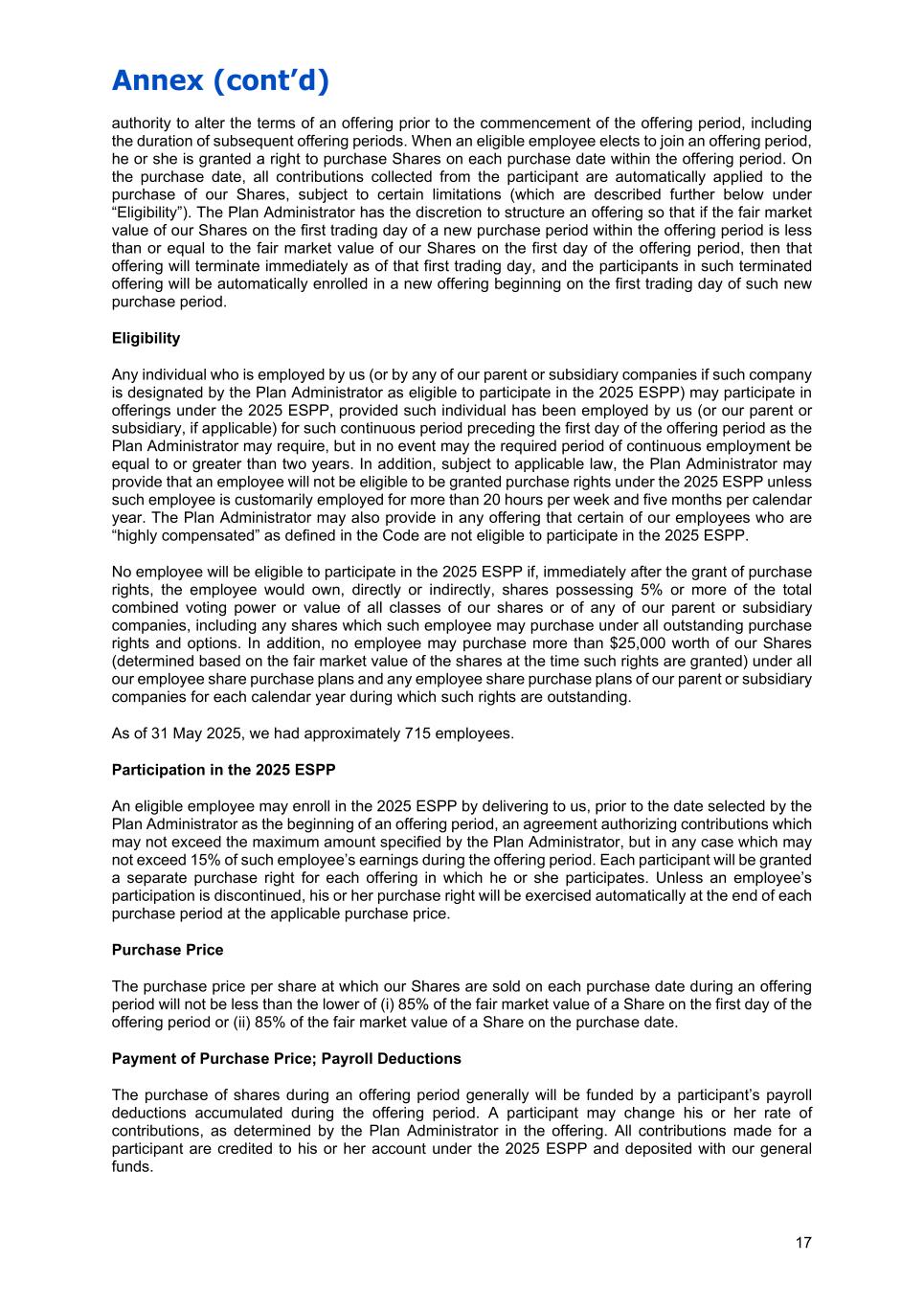 Annex (cont'd)

authority to alter the terms of an offering prior to the commencement of the offering period, including the duration of subsequent offering periods. When an eligible employee elects to join an offering period, he or she is granted a right to purchase Shares on each purchase date within the offering period. On the purchase date, all contributions collected from the participant are automatically applied to the purchase of our Shares, subject to certain limitations (which are described further below under "Eligibility"). The Plan Administrator has the discretion to structure an offering so that if the fair market value of our Shares on the first trading day of a new purchase period within the offering period is less than or equal to the fair market value of our Shares on the first day of the offering period, then that offering will terminate immediately as of that first trading day, and the participants in such terminated offering will be automatically enrolled in a new offering beginning on the first trading day of such new purchase period.

Eligibility

Any individual who is employed by us (or by any of our parent or subsidiary companies if such company is designated by the Plan Administrator as eligible to participate in the 2025 ESPP) may participate in offerings under the 2025 ESPP, provided such individual has been employed by us (or our parent or subsidiary, if applicable) for such continuous period preceding the first day of the offering period as the Plan Administrator may require, but in no event may the required period of continuous employment be equal to or greater than two years. In addition, subject to applicable law, the Plan Administrator may provide that an employee will not be eligible to be granted purchase rights under the 2025 ESPP unless such employee is customarily employed for more than 20 hours per week and five months per calendar year. The Plan Administrator may also provide in any offering that certain of our employees who are "highly compensated" as defined in the Code are not eligible to participate in the 2025 ESPP.

No employee will be eligible to participate in the 2025 ESPP if, immediately after the grant of purchase rights, the employee would own, directly or indirectly, shares possessing 5% or more of the total combined voting power or value of all classes of our shares or of any of our parent or subsidiary companies, including any shares which such employee may purchase under all outstanding purchase rights and options. In addition, no employee may purchase more than $25,000 worth of our Shares (determined based on the fair market value of the shares at the time such rights are granted) under all our employee share purchase plans and any employee share purchase plans of our parent or subsidiary companies for each calendar year during which such rights are outstanding.

As of 31 May 2025, we had approximately 715 employees.

Participation in the 2025 ESPP

An eligible employee may enroll in the 2025 ESPP by delivering to us, prior to the date selected by the Plan Administrator as the beginning of an offering period, an agreement authorizing contributions which may not exceed the maximum amount specified by the Plan Administrator, but in any case which may not exceed 15% of such employee's earnings during the offering period. Each participant will be granted a separate purchase right for each offering in which he or she participates. Unless an employee's participation is discontinued, his or her purchase right will be exercised automatically at the end of each purchase period at the applicable purchase price.

Purchase Price

The purchase price per share at which our Shares are sold on each purchase date during an offering period will not be less than the lower of (i) 85% of the fair market value of a Share on the first day of the offering period or (ii) 85% of the fair market value of a Share on the purchase date.

Payment of Purchase Price; Payroll Deductions

The purchase of shares during an offering period generally will be funded by a participant's payroll deductions accumulated during the offering period. A participant may change his or her rate of contributions, as determined by the Plan Administrator in the offering. All contributions made for a participant are credited to his or her account under the 2025 ESPP and deposited with our general funds.

17